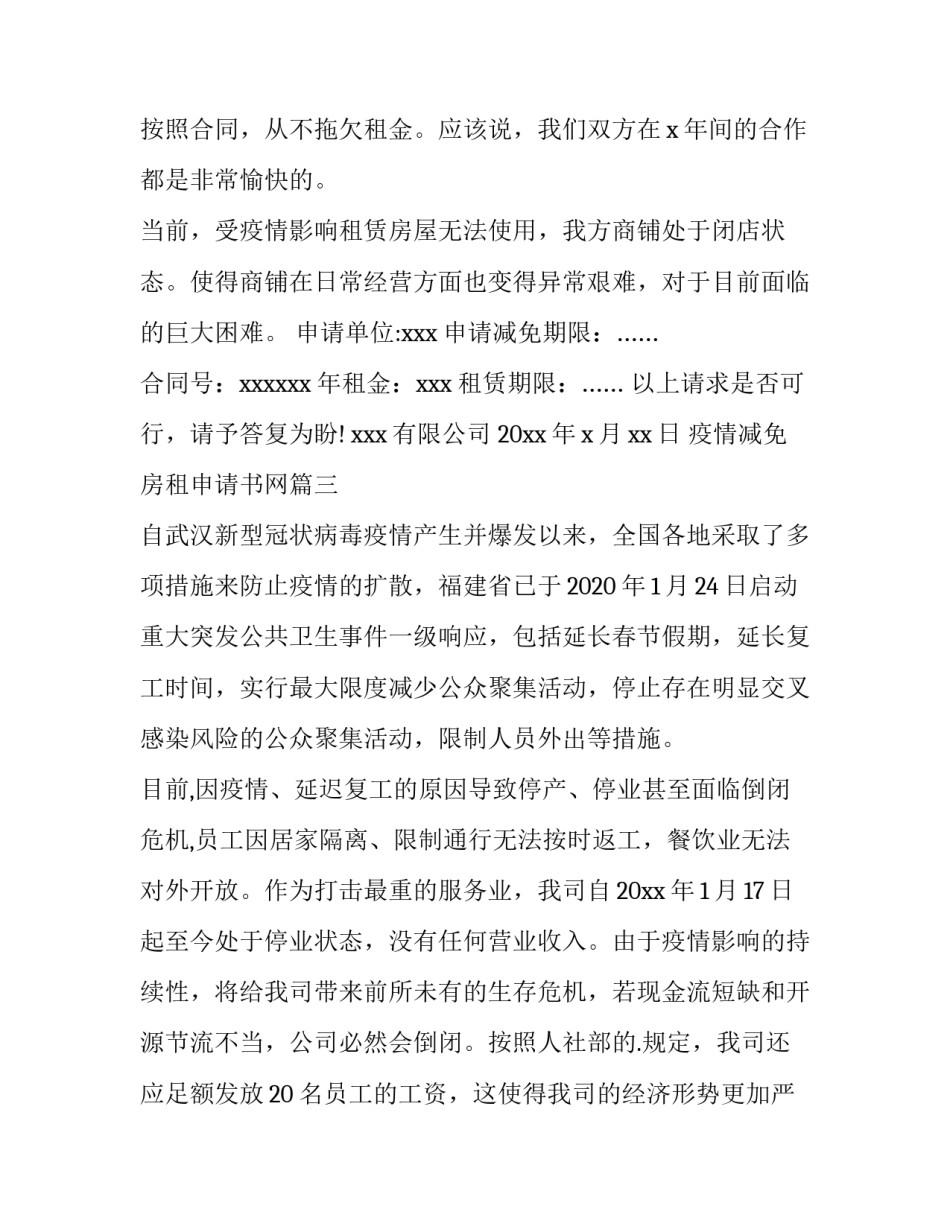 按照合同，从不拖欠租金。应该说，我们双方在 x 年间的合作都是非常愉快的。

当前，受疫情影响租赁房屋无法使用，我方商铺处于闭店状态。使得商铺在日常经营方面也变得异常艰难，对于目前面临的巨大困难。 申请单位:xxx 申请减免期限：......

合同号：xxxxxx 年租金：xxx 租赁期限：...... 以上请求是否可行，请予答复为盼! xxx 有限公司 20xx 年 x 月 xx 日 疫情减免房租申请书网篇三

自武汉新型冠状病毒疫情产生并爆发以来，全国各地采取了多项措施来防止疫情的扩散，福建省已于 2020 年 1 月 24 日启动重大突发公共卫生事件一级响应，包括延长春节假期，延长复工时间，实行最大限度减少公众聚集活动，停止存在明显交叉感染风险的公众聚集活动，限制人员外出等措施。

目前,因疫情、延迟复工的原因导致停产、停业甚至面临倒闭危机,员工因居家隔离、限制通行无法按时返工，餐饮业无法对外开放。作为打击最重的服务业，我司自 20xx 年 1 月 17 日起至今处于停业状态，没有任何营业收入。由于疫情影响的持续性，将给我司带来前所未有的生存危机，若现金流短缺和开源节流不当，公司必然会倒闭。按照人社部的.规定，我司还应足额发放 20 名员工的工资，这使得我司的经济形势更加严